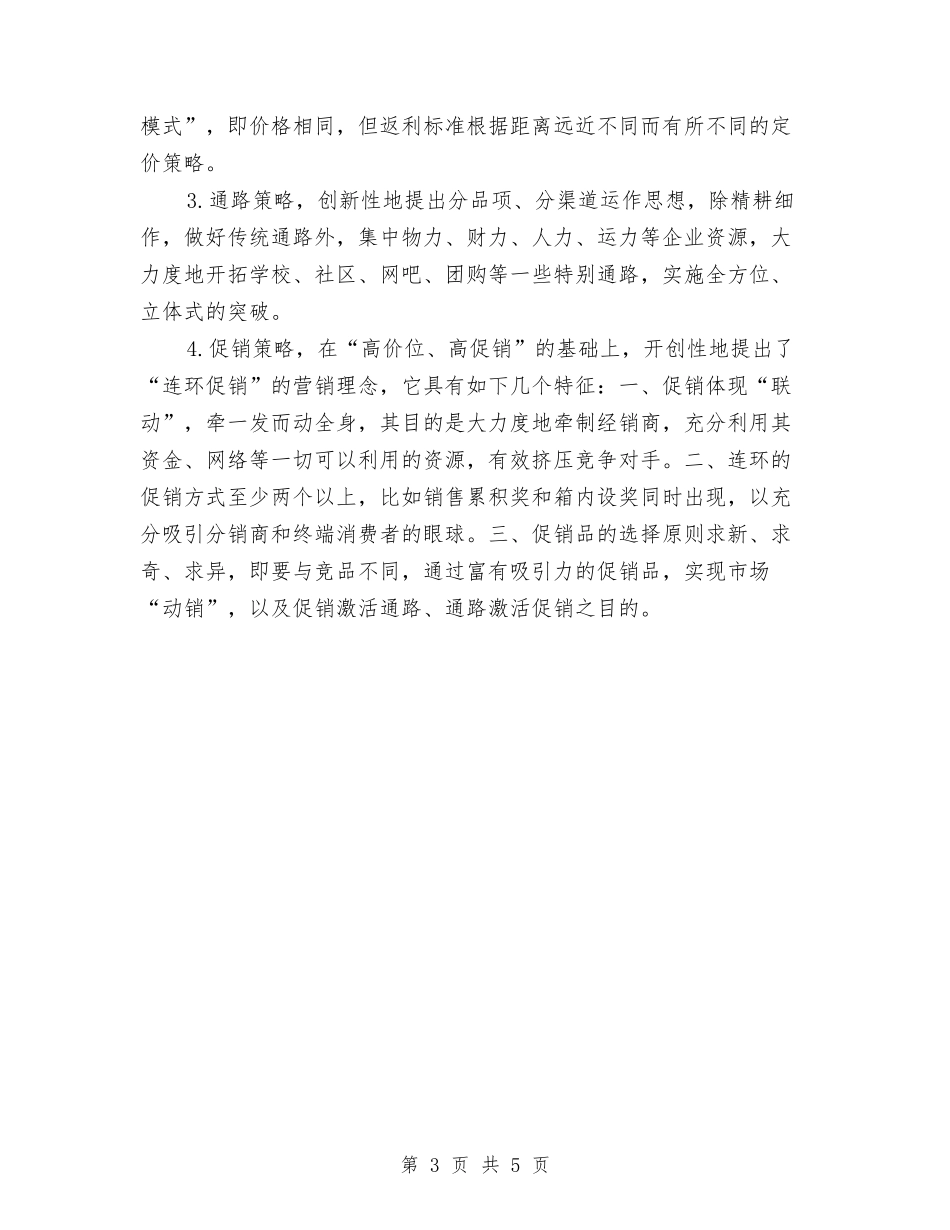 模式”，即价格相同，但返利标准根据距离远近不同而有所不同的定价策略。

3.通路策略，创新性地提出分品项、分渠道运作思想，除精耕细作，做好传统通路外，集中物力、财力、人力、运力等企业资源，大力度地开拓学校、社区、网吧、团购等一些特别通路，实施全方位、立体式的突破。

4.促销策略，在“高价位、高促销”的基础上，开创性地提出了“连环促销”的营销理念，它具有如下几个特征：一、促销体现“联动”，牵一发而动全身，其目的是大力度地牵制经销商，充分利用其资金、网络等一切可以利用的资源，有效挤压竞争对手。二、连环的促销方式至少两个以上，比如销售累积奖和箱内设奖同时出现，以充分吸引分销商和终端消费者的眼球。三、促销品的选择原则求新、求奇、求异，即要与竞品不同，通过富有吸引力的促销品，实现市场“动销”，以及促销激活通路、通路激活促销之目的。

第 3 页 共 5 页